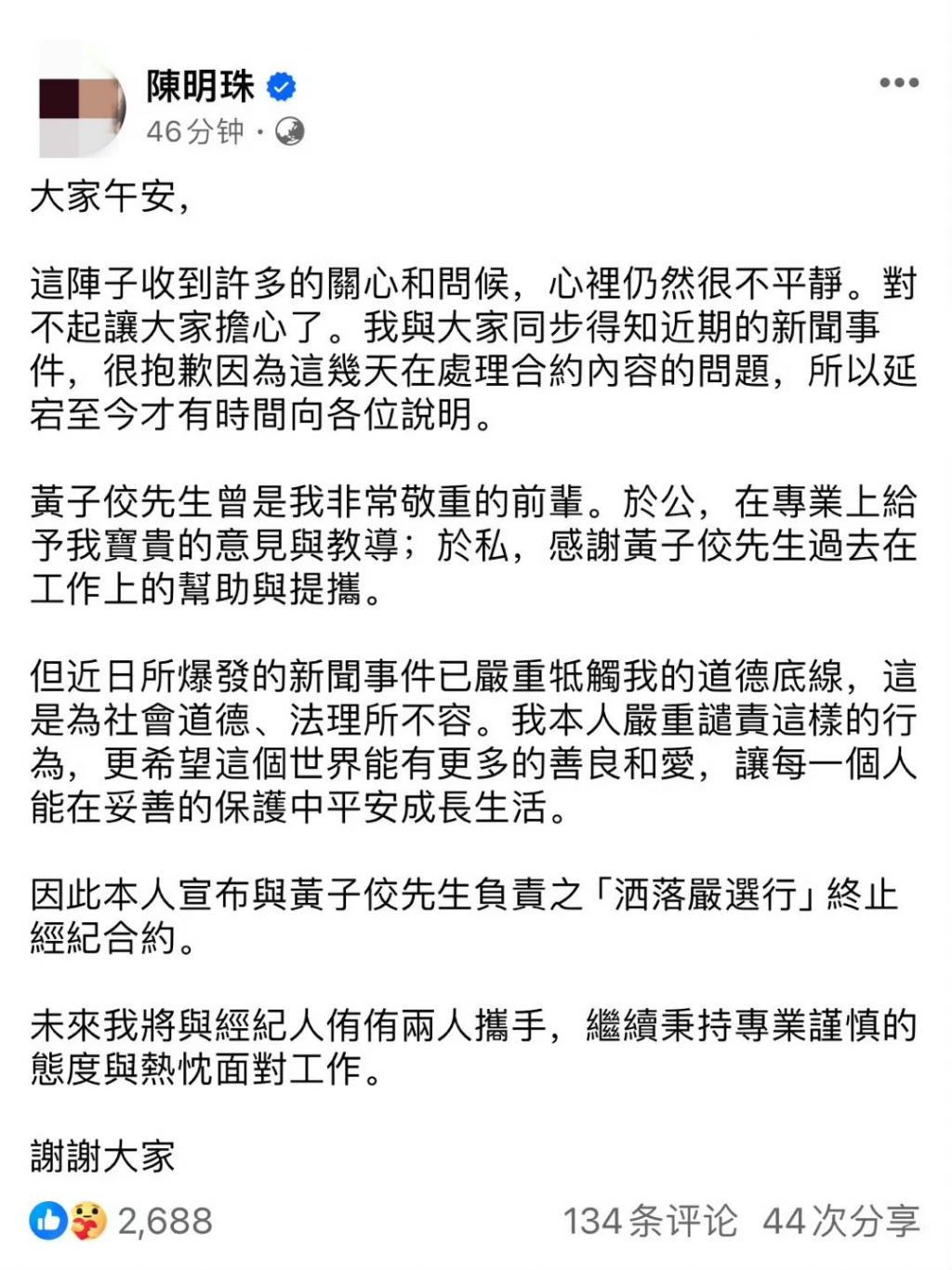 陳明珠
46分钟 ·

大家午安，

這陣子收到許多的關心和問候，心裡仍然很不平靜。對不起讓大家擔心了。我與大家同步得知近期的新聞事件，很抱歉因為這幾天在處理合約內容的問題，所以延宕至今才有時間向各位說明。

黃子佼先生曾是我非常敬重的前輩。於公，在專業上給予我寶貴的意見與教導；於私，感謝黃子佼先生過去在工作上的幫助與提攜。

但近日所爆發的新聞事件已嚴重牴觸我的道德底線，這是為社會道德、法理所不容。我本人嚴重譴責這樣的行為，更希望這個世界能有更多的善良和愛，讓每一個人能在妥善的保護中平安成長生活。

因此本人宣布與黃子佼先生負責之「洒落嚴選行」終止經紀合約。

未來我將與經紀人侑侑兩人攜手，繼續秉持專業謹慎的態度與熱忱面對工作。

謝謝大家

2,688
134条评论 44次分享